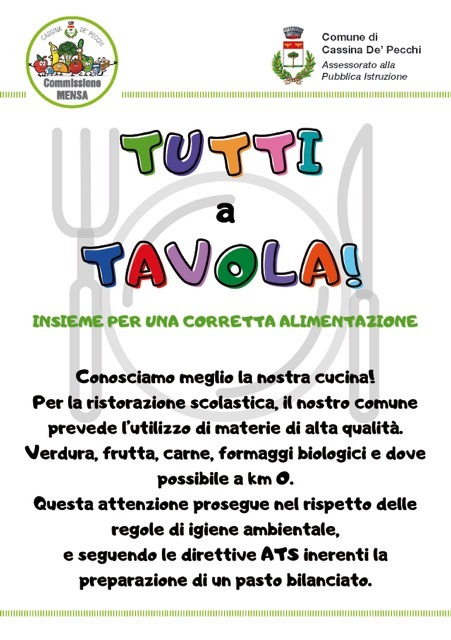 CASSINA DE' PECCHI
Commissione MENSA

Comune di Cassina De' Pecchi
Assessorato alla Pubblica Istruzione

TUTTI
a
TAVOLA!

INSIEME PER UNA CORRETTA ALIMENTAZIONE

Conosciamo meglio la nostra cucina!
Per la ristorazione scolastica, il nostro comune prevede l'utilizzo di materie di alta qualità.
Verdura, frutta, carne, formaggi biologici e dove possibile a km 0.
Questa attenzione prosegue nel rispetto delle regole di igiene ambientale,
e seguendo le direttive ATS inerenti la preparazione di un pasto bilanciato.